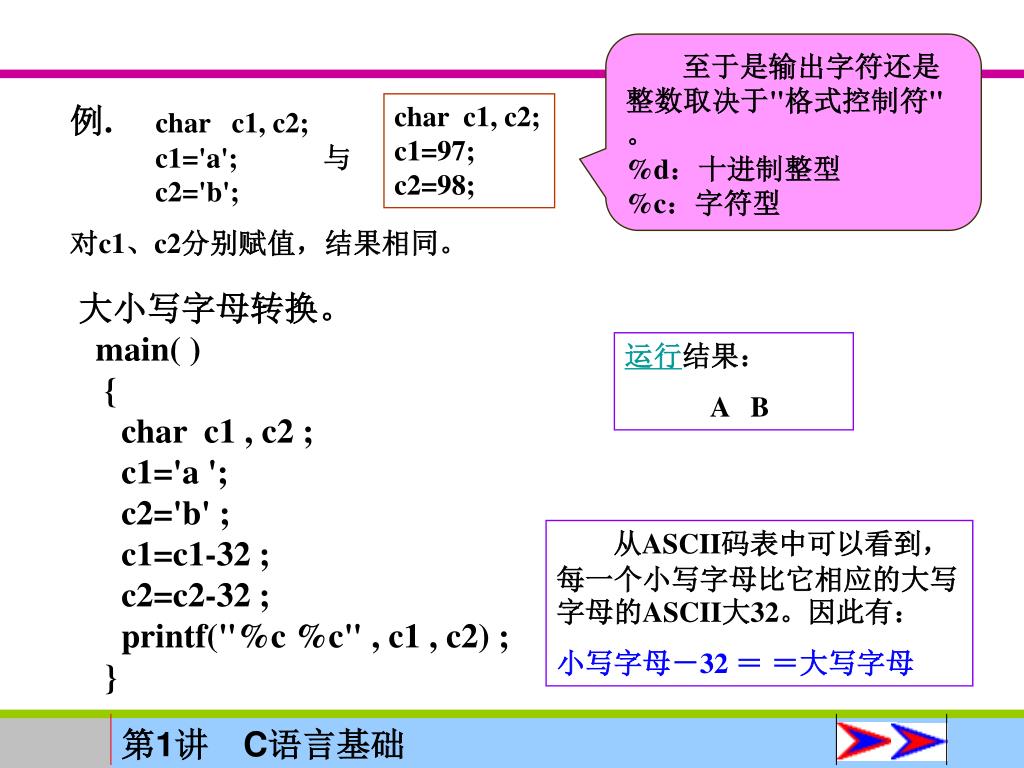 至于是输出字符还是整数取决于"格式控制符"。
%d：十进制整型
%c：字符型

例. char c1, c2;
c1='a';
c2='b';

与

char c1, c2;
c1=97;
c2=98;

对c1、c2分别赋值，结果相同。

大小写字母转换。
main( )
{
char c1 , c2 ;
c1='a ';
c2='b' ;
c1=c1-32 ;
c2=c2-32 ;
printf("%c %c" , c1 , c2) ;
}

运行结果：
A B

从ASCII码表中可以看到，每一个小写字母比它相应的大写字母的ASCII大32。因此有：
小写字母－32 ＝ ＝大写字母

第1讲 C语言基础